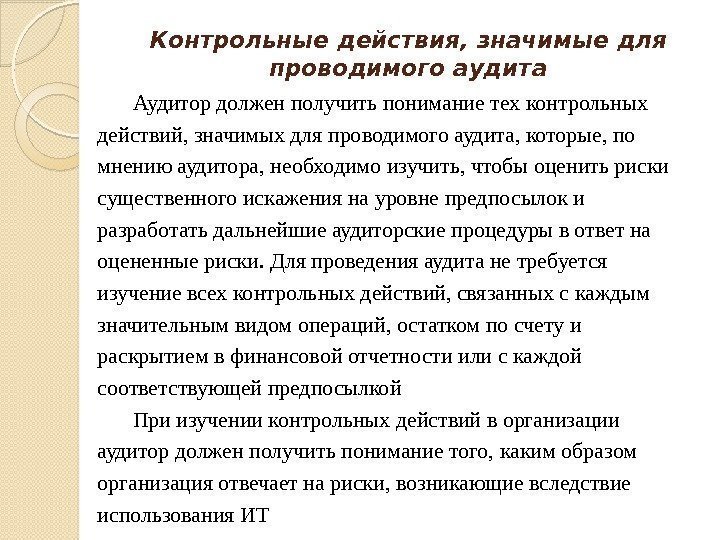 Контрольные действия, значимые для проводимого аудита

Аудитор должен получить понимание тех контрольных действий, значимых для проводимого аудита, которые, по мнению аудитора, необходимо изучить, чтобы оценить риски существенного искажения на уровне предпосылок и разработать дальнейшие аудиторские процедуры в ответ на оцененные риски. Для проведения аудита не требуется изучение всех контрольных действий, связанных с каждым значительным видом операций, остатком по счету и раскрытием в финансовой отчетности или с каждой соответствующей предпосылкой

При изучении контрольных действий в организации аудитор должен получить понимание того, каким образом организация отвечает на риски, возникающие вследствие использования ИТ